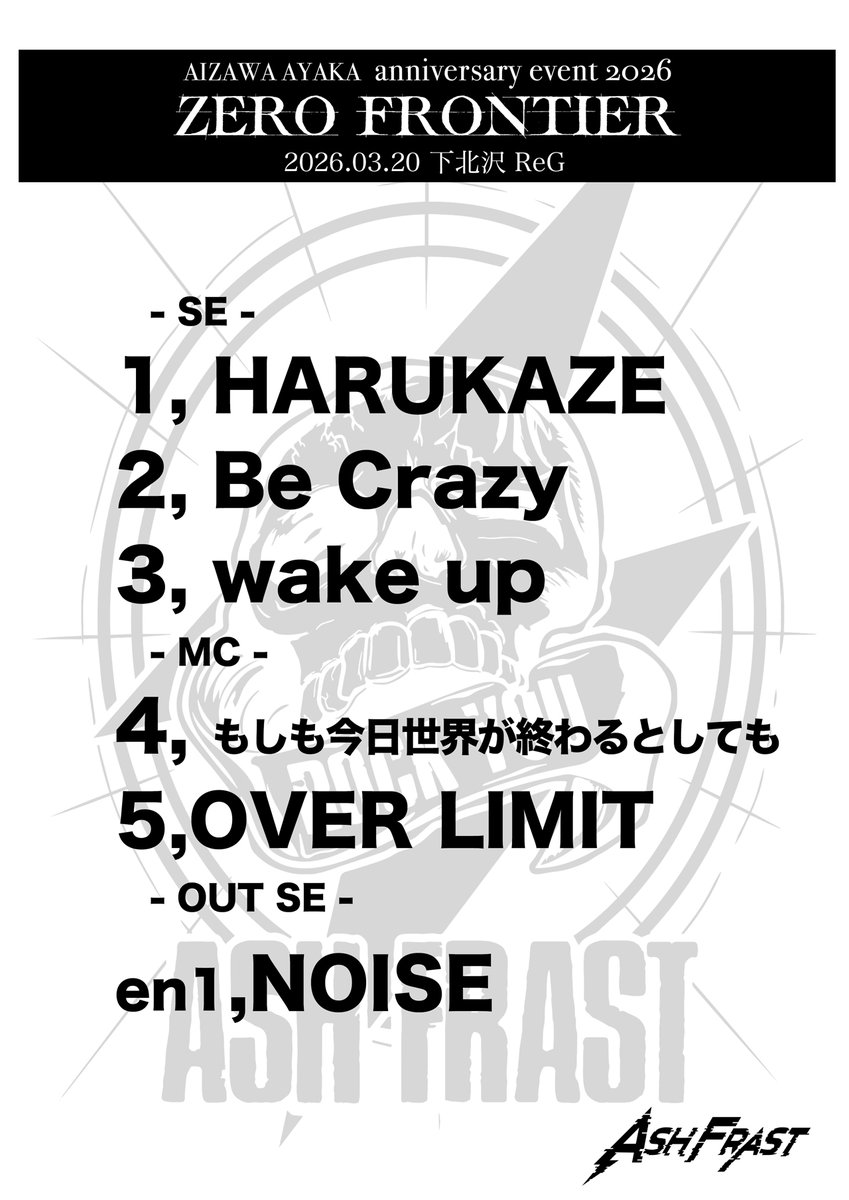 AIZAWA AYAKA anniversary event 2026
ZERO FRONTIER
2026.03.20 下北沢 ReG

- SE -
1, HARUKAZE
2, Be Crazy
3, wake up
- MC -
4, もしも今日世界が終わるとしても
5,OVER LIMIT
- OUT SE -
en1,NOISE

ASH FRAST

ASH FRAST